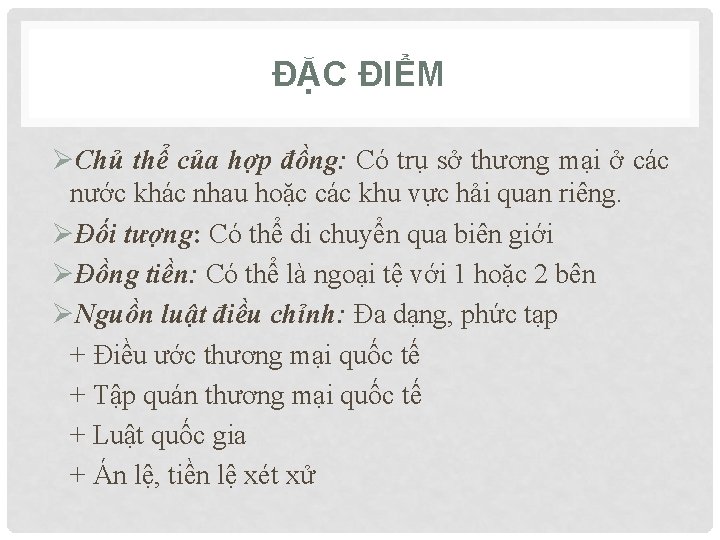 ĐẶC ĐIỂM

➢Chủ thể của hợp đồng: Có trụ sở thương mại ở các nước khác nhau hoặc các khu vực hải quan riêng.

➢Đối tượng: Có thể di chuyển qua biên giới

➢Đồng tiền: Có thể là ngoại tệ với 1 hoặc 2 bên

➢Nguồn luật điều chỉnh: Đa dạng, phức tạp

+ Điều ước thương mại quốc tế

+ Tập quán thương mại quốc tế

+ Luật quốc gia

+ Án lệ, tiền lệ xét xử